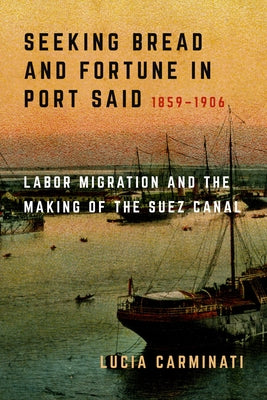 SEEKING BREAD AND FORTUNE IN PORT SAID 1859–1906

LABOR MIGRATION AND THE MAKING OF THE SUEZ CANAL

LUCIA CARMINATI